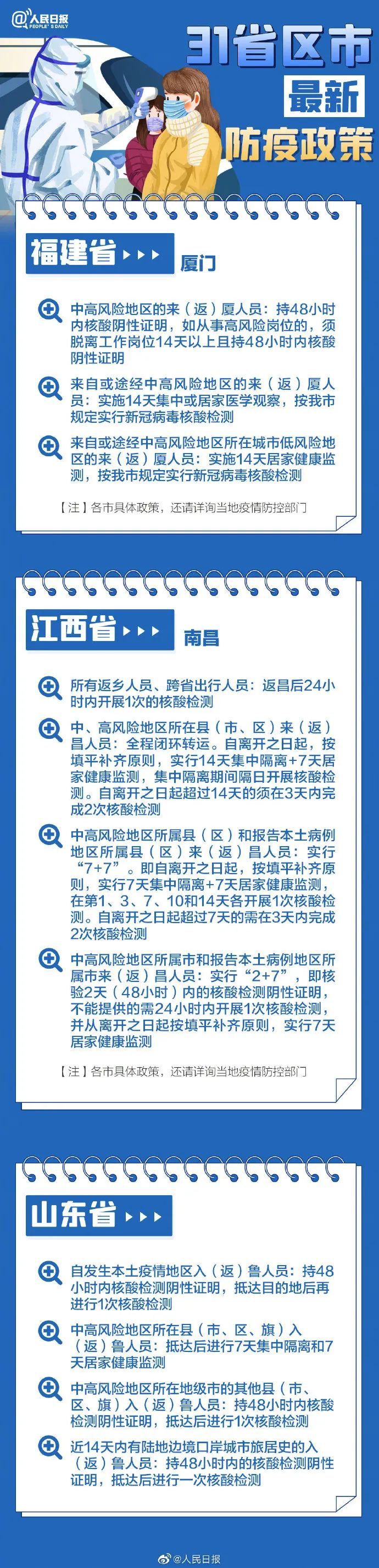 @人民日报
PEOPLE'S DAILY

31省区市
最新
防疫政策

福建省
厦门

中高风险地区的来（返）厦人员：持48小时内核酸阴性证明，如从事高风险岗位的，须脱离工作岗位14天以上且持48小时内核酸阴性证明

来自或途经中高风险地区的来（返）厦人员：实施14天集中或居家医学观察，按我市规定实行新冠病毒核酸检测

来自或途经中高风险地区所在城市低风险地区的来（返）厦人员：实施14天居家健康监测，按我市规定实行新冠病毒核酸检测

【注】各市具体政策，还请详询当地疫情防控部门

江西省
南昌

所有返乡人员、跨省出行人员：返昌后24小时内开展1次的核酸检测

中、高风险地区所在县（市、区）来（返）昌人员：全程闭环转运。自离开之日起，按填平补齐原则，实行14天集中隔离+7天居家健康监测，集中隔离期间隔日开展核酸检测。自离开之日起超过14天的须在3天内完成2次核酸检测

中高风险地区所属县（区）和报告本土病例地区所属县（区）来（返）昌人员：实行“7+7”。即自离开之日起，按填平补齐原则，实行7天集中隔离+7天居家健康监测，在第1、3、7、10和14天各开展1次核酸检测。自离开之日起超过7天的需在3天内完成2次核酸检测

中高风险地区所属市和报告本土病例地区所属市来（返）昌人员：实行“2+7”，即核验2天（48小时）内的核酸检测阴性证明，不能提供的需24小时内开展1次核酸检测，并从离开之日起按填平补齐原则，实行7天居家健康监测

【注】各市具体政策，还请详询当地疫情防控部门

山东省

自发生本土疫情地区入（返）鲁人员：持48小时内核酸检测阴性证明，抵达目的地后再进行1次核酸检测

中高风险地区所在县（市、区、旗）入（返）鲁人员：抵达后进行7天集中隔离和7天居家健康监测

中高风险地区所在地级市的其他县（市、区、旗）入（返）鲁人员：持48小时内核酸检测阴性证明，抵达后进行1次核酸检测

近14天内有陆地边境口岸城市旅居史的入（返）鲁人员：持48小时内的核酸检测阴性证明，抵达后进行一次核酸检测

@人民日报